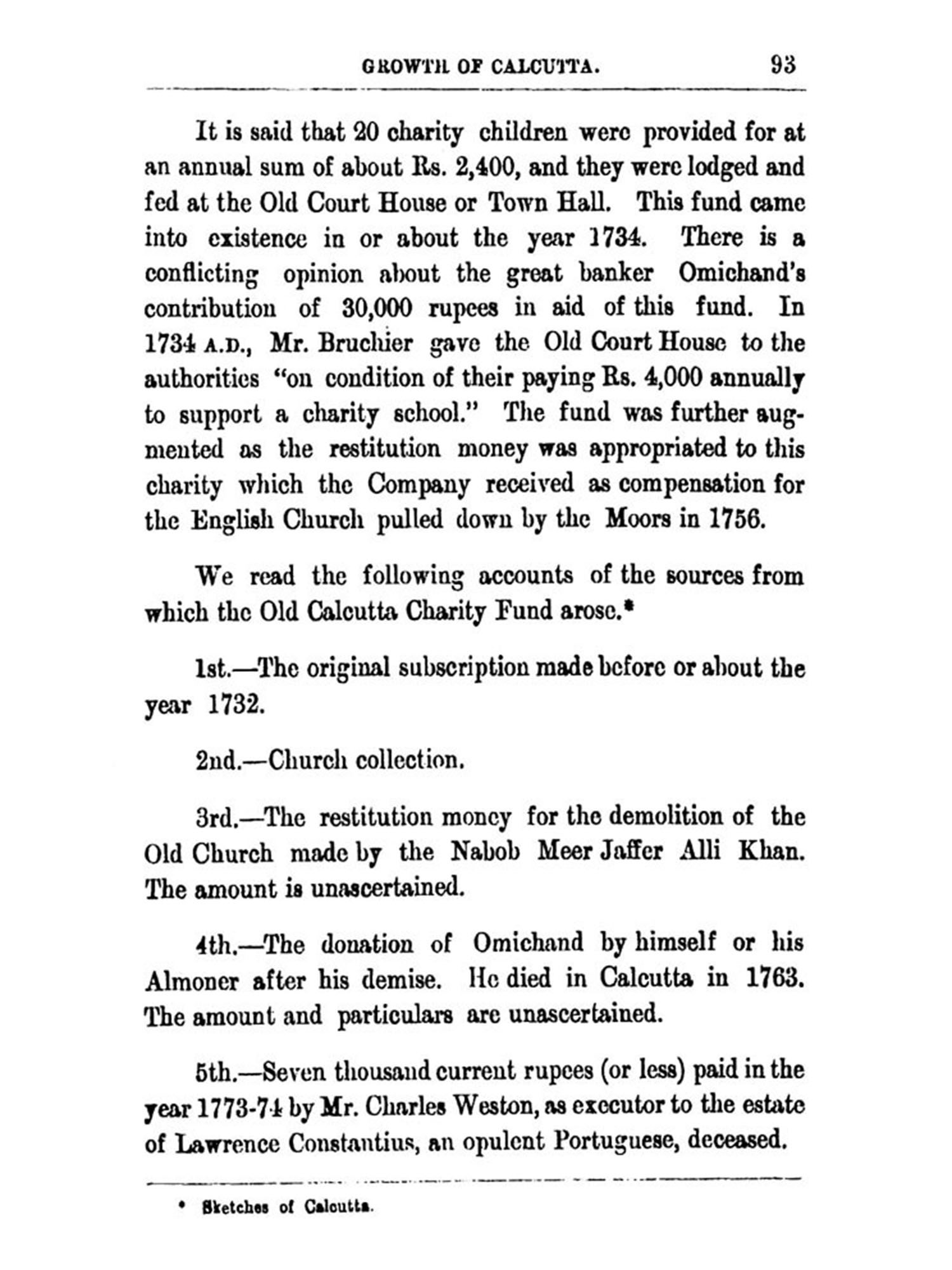 GROWTH OF CALCUTTA. 93

It is said that 20 charity children were provided for at an annual sum of about Rs. 2,400, and they were lodged and fed at the Old Court House or Town Hall. This fund came into existence in or about the year 1734. There is a conflicting opinion about the great banker Omichand's contribution of 30,000 rupees in aid of this fund. In 1734 A.D., Mr. Bruchier gave the Old Court House to the authorities "on condition of their paying Rs. 4,000 annually to support a charity school." The fund was further augmented as the restitution money was appropriated to this charity which the Company received as compensation for the English Church pulled down by the Moors in 1756.

We read the following accounts of the sources from which the Old Calcutta Charity Fund arose.*

1st.—The original subscription made before or about the year 1732.

2nd.—Church collection.

3rd.—The restitution money for the demolition of the Old Church made by the Nabob Meer Jaffer Alli Khan. The amount is unascertained.

4th.—The donation of Omichand by himself or his Almoner after his demise. He died in Calcutta in 1763. The amount and particulars are unascertained.

5th.—Seven thousand current rupees (or less) paid in the year 1773-74 by Mr. Charles Weston, as executor to the estate of Lawrence Constantius, an opulent Portuguese, deceased.

* Sketches of Calcutta.